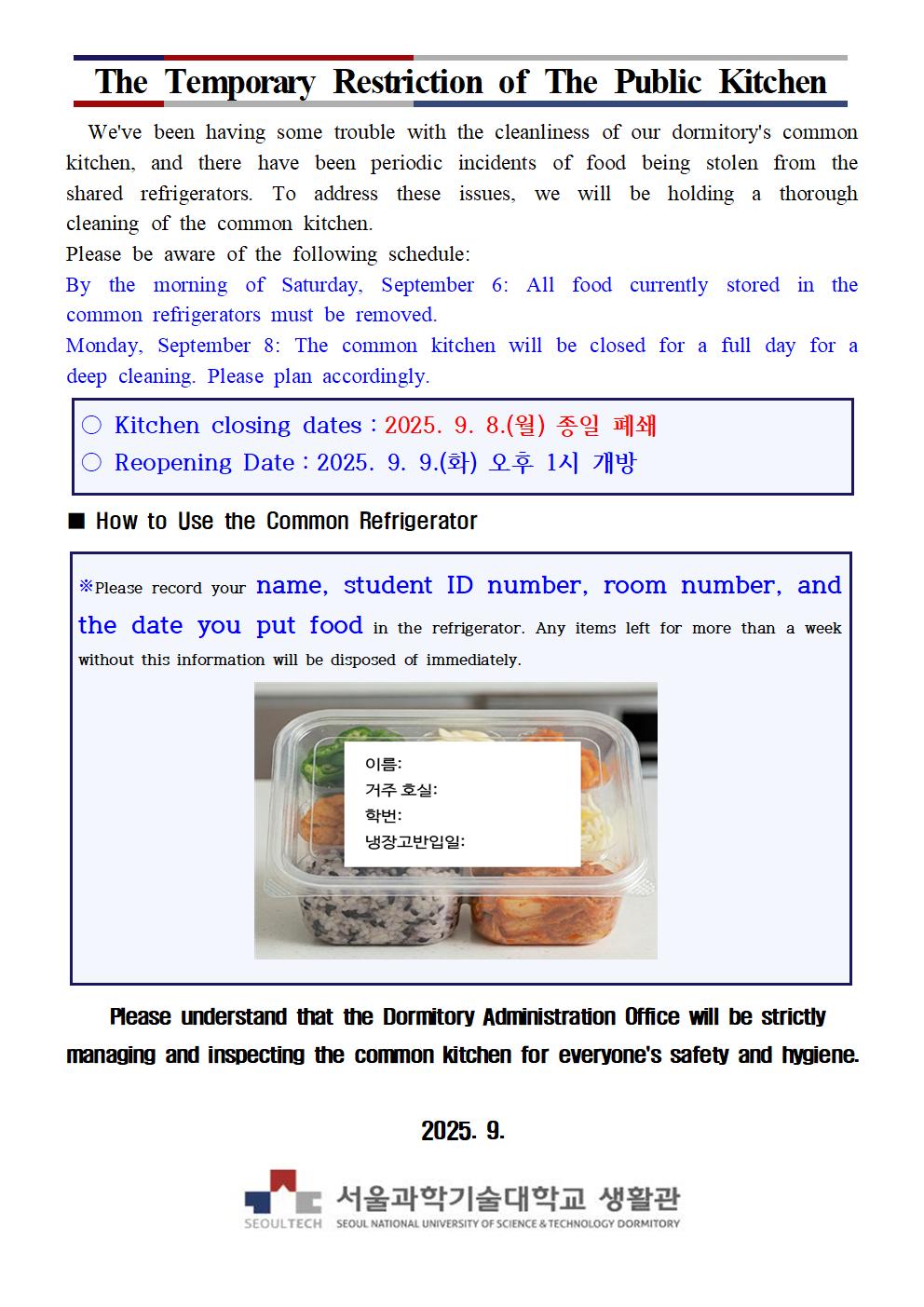 The Temporary Restriction of The Public Kitchen

We've been having some trouble with the cleanliness of our dormitory's common kitchen, and there have been periodic incidents of food being stolen from the shared refrigerators. To address these issues, we will be holding a thorough cleaning of the common kitchen.

Please be aware of the following schedule:

By the morning of Saturday, September 6: All food currently stored in the common refrigerators must be removed.

Monday, September 8: The common kitchen will be closed for a full day for a deep cleaning. Please plan accordingly.

○ Kitchen closing dates : 2025. 9. 8.(월) 종일 폐쇄

○ Reopening Date : 2025. 9. 9.(화) 오후 1시 개방

■ How to Use the Common Refrigerator

※Please record your name, student ID number, room number, and the date you put food in the refrigerator. Any items left for more than a week without this information will be disposed of immediately.

이름:
거주 호실:
학번:
냉장고반입일:

Please understand that the Dormitory Administration Office will be strictly managing and inspecting the common kitchen for everyone's safety and hygiene.

2025. 9.

SEOULTECH 서울과학기술대학교 생활관
SEOUL NATIONAL UNIVERSITY OF SCIENCE & TECHNOLOGY DORMITORY